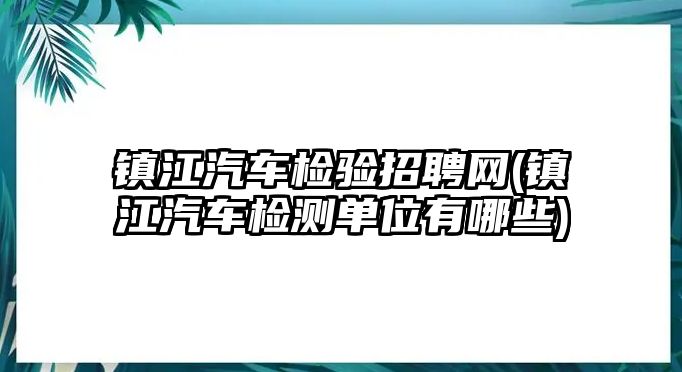 镇江汽车检验招聘网(镇江汽车检测单位有哪些)